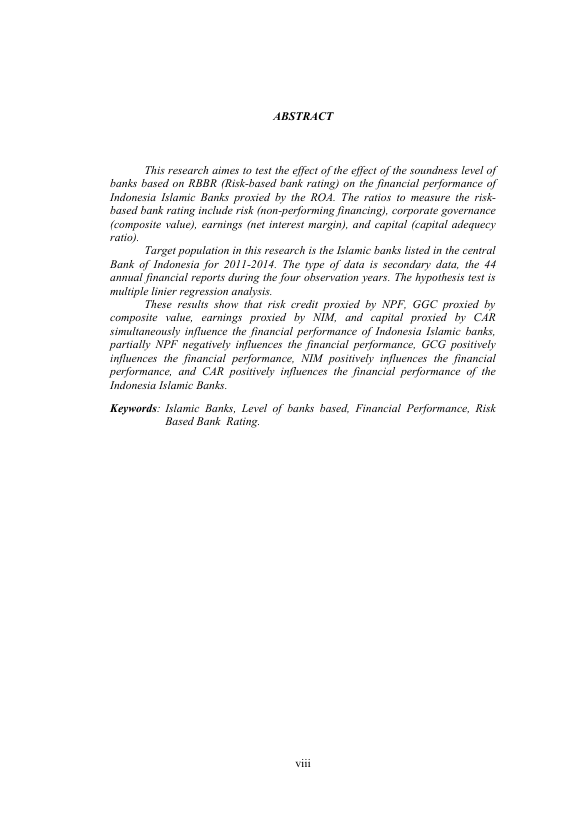 ABSTRACT

This research aimes to test the effect of the effect of the soundness level of banks based on RBBR (Risk-based bank rating) on the financial performance of Indonesia Islamic Banks proxied by the ROA. The ratios to measure the risk-based bank rating include risk (non-performing financing), corporate governance (composite value), earnings (net interest margin), and capital (capital adequecy ratio).

Target population in this research is the Islamic banks listed in the central Bank of Indonesia for 2011-2014. The type of data is secondary data, the 44 annual financial reports during the four observation years. The hypothesis test is multiple linier regression analysis.

These results show that risk credit proxied by NPF, GGC proxied by composite value, earnings proxied by NIM, and capital proxied by CAR simultaneously influence the financial performance of Indonesia Islamic banks, partially NPF negatively influences the financial performance, GCG positively influences the financial performance, NIM positively influences the financial performance, and CAR positively influences the financial performance of the Indonesia Islamic Banks.

Keywords: Islamic Banks, Level of banks based, Financial Performance, Risk Based Bank Rating.

viii